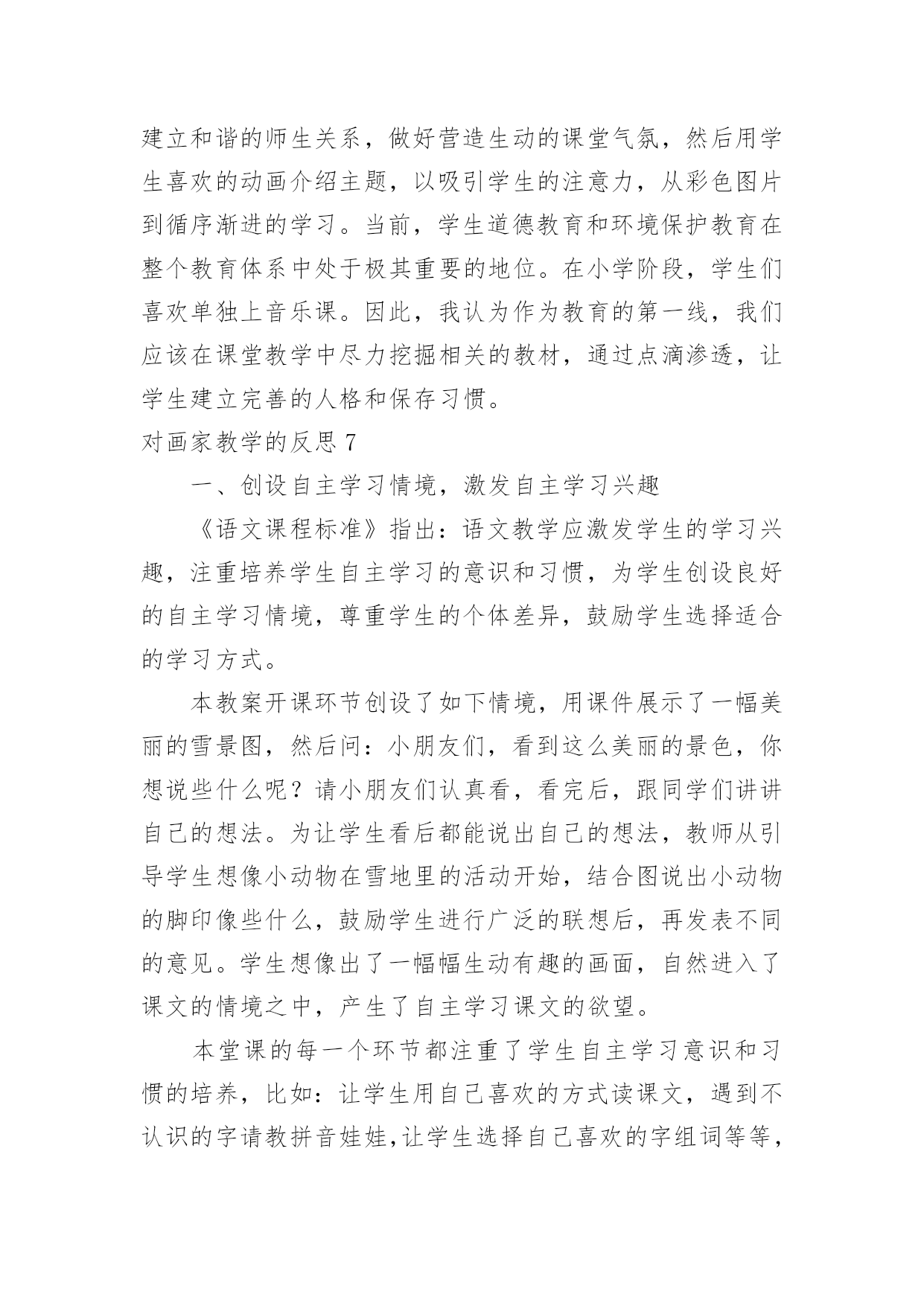 建立和谐的师生关系，做好营造生动的课堂气氛，然后用学生喜欢的动画介绍主题，以吸引学生的注意力，从彩色图片到循序渐进的学习。当前，学生道德教育和环境保护教育在整个教育体系中处于极其重要的地位。在小学阶段，学生们喜欢单独上音乐课。因此，我认为作为教育的第一线，我们应该在课堂教学中尽力挖掘相关的教材，通过点滴渗透，让学生建立完善的人格和保存习惯。

对画家教学的反思 7

一、创设自主学习情境，激发自主学习兴趣

《语文课程标准》指出：语文教学应激发学生的学习兴趣，注重培养学生自主学习的意识和习惯，为学生创设良好的自主学习情境，尊重学生的个体差异，鼓励学生选择适合的学习方式。

本教案开课环节创设了如下情境，用课件展示了一幅美丽的雪景图，然后问：小朋友们，看到这么美丽的景色，你想说些什么呢？请小朋友们认真看，看完后，跟同学们讲讲自己的想法。为让学生看后都能说出自己的想法，教师从引导学生想像小动物在雪地里的活动开始，结合图说出小动物的脚印像些什么，鼓励学生进行广泛的联想后，再发表不同的意见。学生想像出了一幅幅生动有趣的画面，自然进入了课文的情境之中，产生了自主学习课文的欲望。

本堂课的每一个环节都注重了学生自主学习意识和习惯的培养，比如：让学生用自己喜欢的方式读课文，遇到不认识的字请教拼音娃娃,让学生选择自己喜欢的字组词等等，